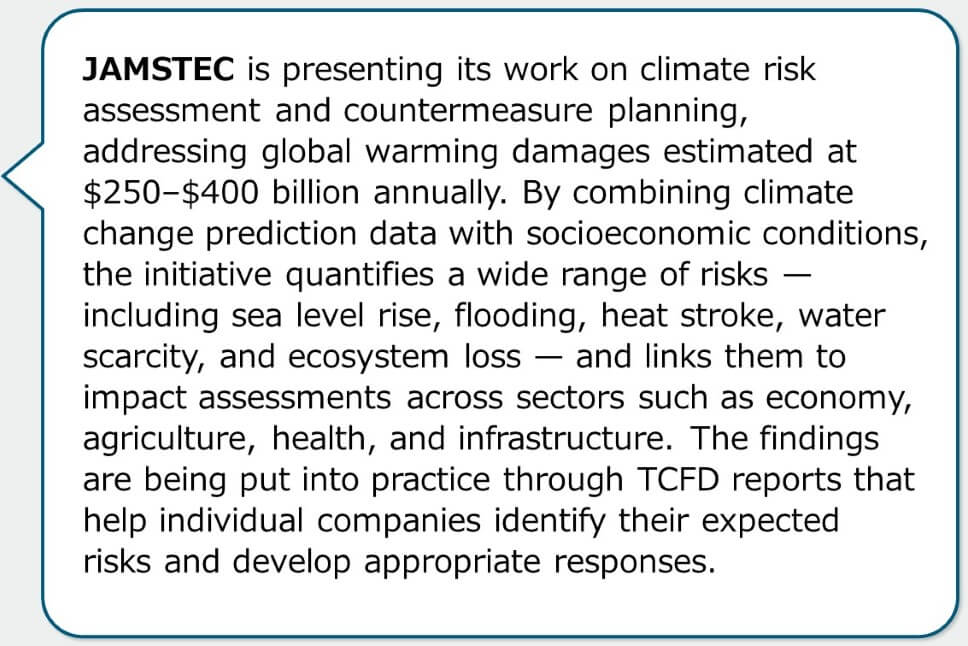 JAMSTEC is presenting its work on climate risk assessment and countermeasure planning, addressing global warming damages estimated at \$250–\$400 billion annually. By combining climate change prediction data with socioeconomic conditions, the initiative quantifies a wide range of risks — including sea level rise, flooding, heat stroke, water scarcity, and ecosystem loss — and links them to impact assessments across sectors such as economy, agriculture, health, and infrastructure. The findings are being put into practice through TCFD reports that help individual companies identify their expected risks and develop appropriate responses.